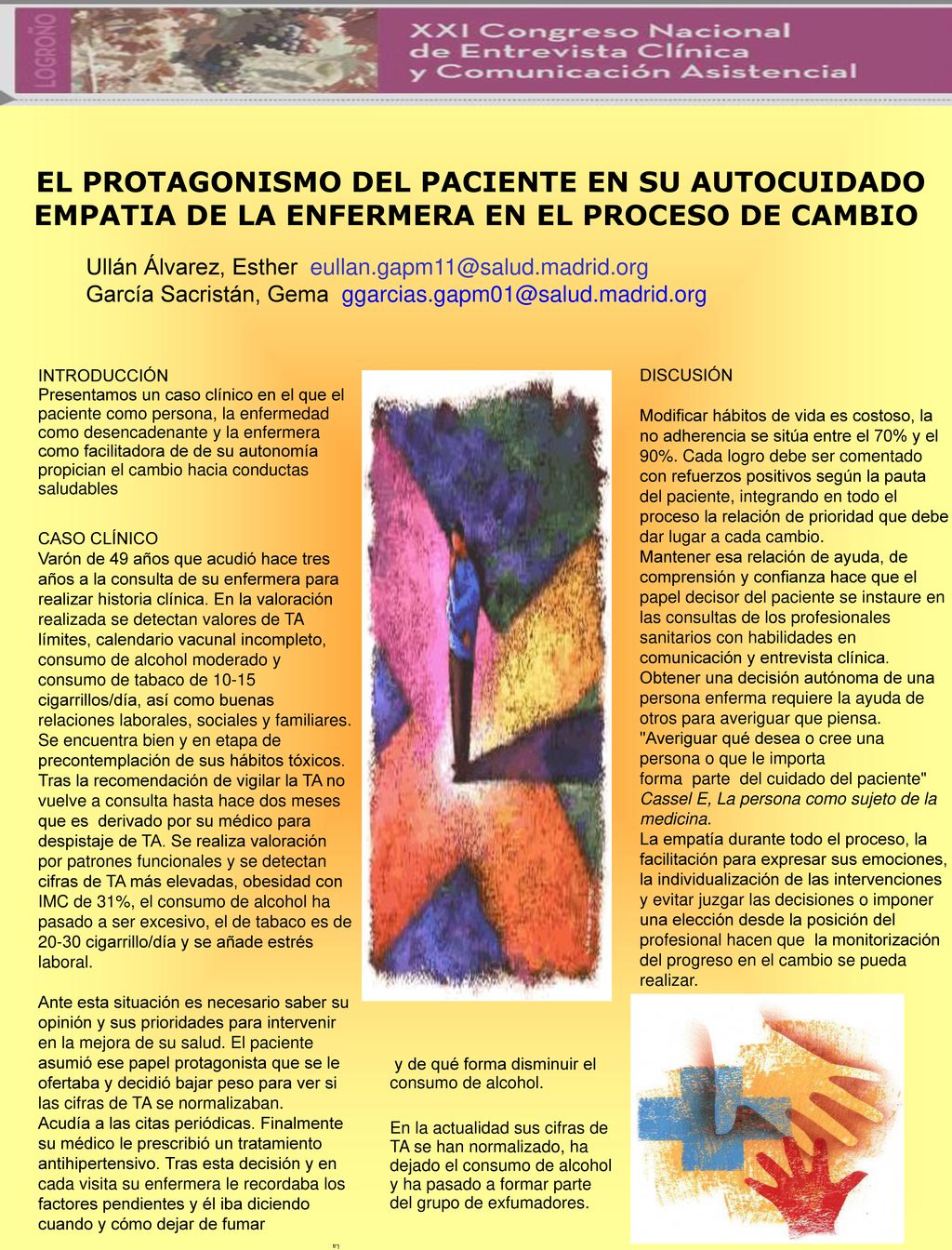 LOGROÑO

XXI Congreso Nacional de Entrevista Clínica y Comunicación Asistencial

EL PROTAGONISMO DEL PACIENTE EN SU AUTOCUIDADO
EMPATIA DE LA ENFERMERA EN EL PROCESO DE CAMBIO

Ullán Álvarez, Esther eullan.gapm11@salud.madrid.org
García Sacristán, Gema ggarcias.gapm01@salud.madrid.org

INTRODUCCIÓN
Presentamos un caso clínico en el que el paciente como persona, la enfermedad como desencadenante y la enfermera como facilitadora de de su autonomía propician el cambio hacia conductas saludables

CASO CLÍNICO
Varón de 49 años que acudió hace tres años a la consulta de su enfermera para realizar historia clínica. En la valoración realizada se detectan valores de TA límites, calendario vacunal incompleto, consumo de alcohol moderado y consumo de tabaco de 10-15 cigarrillos/día, así como buenas relaciones laborales, sociales y familiares. Se encuentra bien y en etapa de precontemplación de sus hábitos tóxicos. Tras la recomendación de vigilar la TA no vuelve a consulta hasta hace dos meses que es derivado por su médico para despistaje de TA. Se realiza valoración por patrones funcionales y se detectan cifras de TA más elevadas, obesidad con IMC de 31%, el consumo de alcohol ha pasado a ser excesivo, el de tabaco es de 20-30 cigarrillo/día y se añade estrés laboral.

Ante esta situación es necesario saber su opinión y sus prioridades para intervenir en la mejora de su salud. El paciente asumió ese papel protagonista que se le ofertaba y decidió bajar peso para ver si las cifras de TA se normalizaban.
Acudía a las citas periódicas. Finalmente su médico le prescribió un tratamiento antihipertensivo. Tras esta decisión y en cada visita su enfermera le recordaba los factores pendientes y él iba diciendo cuando y cómo dejar de fumar

y de qué forma disminuir el consumo de alcohol.

En la actualidad sus cifras de TA se han normalizado, ha dejado el consumo de alcohol y ha pasado a formar parte del grupo de exfumadores.

DISCUSIÓN

Modificar hábitos de vida es costoso, la no adherencia se sitúa entre el 70% y el 90%. Cada logro debe ser comentado con refuerzos positivos según la pauta del paciente, integrando en todo el proceso la relación de prioridad que debe dar lugar a cada cambio.
Mantener esa relación de ayuda, de comprensión y confianza hace que el papel decisor del paciente se instaure en las consultas de los profesionales sanitarios con habilidades en comunicación y entrevista clínica.
Obtener una decisión autónoma de una persona enferma requiere la ayuda de otros para averiguar que piensa.
"Averiguar qué desea o cree una persona o que le importa forma parte del cuidado del paciente"
Cassel E, La persona como sujeto de la medicina.
La empatía durante todo el proceso, la facilitación para expresar sus emociones, la individualización de las intervenciones y evitar juzgar las decisiones o imponer una elección desde la posición del profesional hacen que la monitorización del progreso en el cambio se pueda realizar.